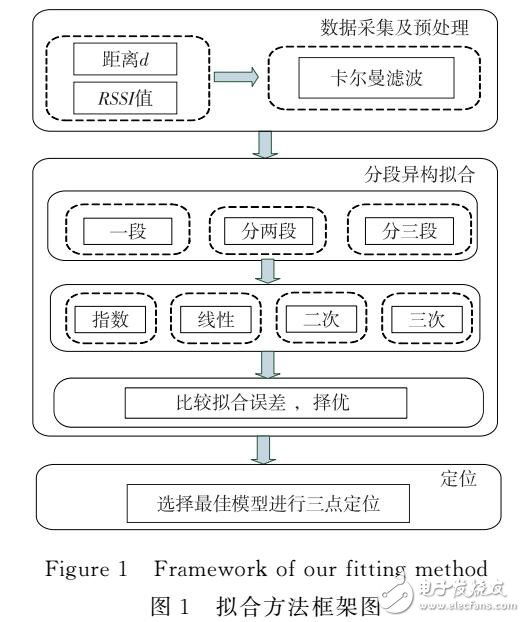 数据采集及预处理

距离$d$

$RSSI$值

卡尔曼滤波

分段异构拟合

一段

分两段

分三段

指数

线性

二次

三次

比较拟合误差，择优

定位

选择最佳模型进行三点定位

Figure 1 Framework of our fitting method

图 1 拟合方法框架图

电子发烧友
www.elecfans.com